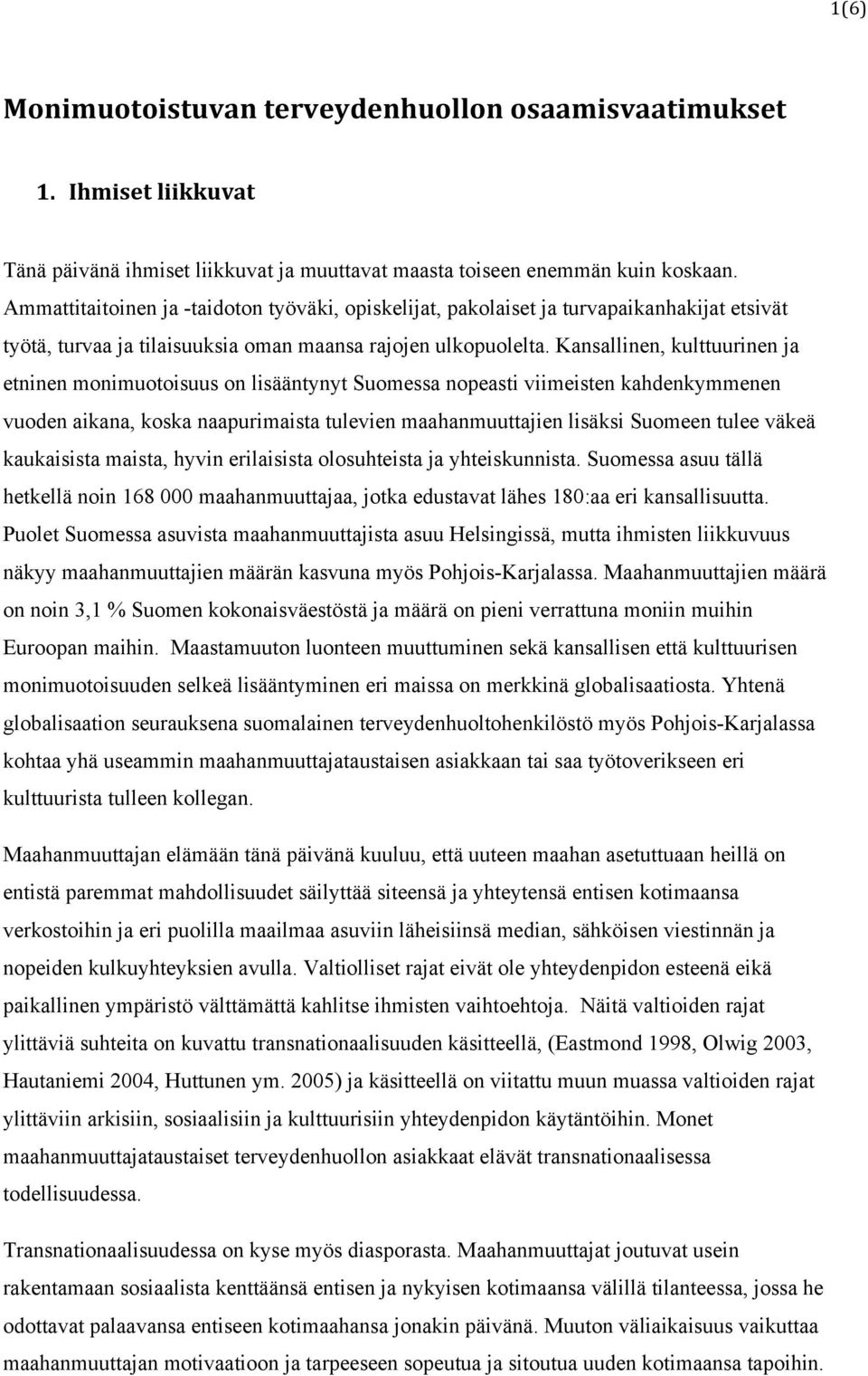 1(6)

Monimuotoistuvan terveydenhuollon osaamisvaatimukset

1. Ihmiset liikkuvat

Tänä päivänä ihmiset liikkuvat ja muuttavat maasta toiseen enemmän kuin koskaan. Ammattitaitoinen ja -taidoton työväki, opiskelijat, pakolaiset ja turvapaikanhakijat etsivät työtä, turvaa ja tilaisuuksia oman maansa rajojen ulkopuolelta. Kansallinen, kulttuurinen ja etninen monimuotoisuus on lisääntynyt Suomessa nopeasti viimeisten kahdenkymmenen vuoden aikana, koska naapurimaista tulevien maahanmuuttajien lisäksi Suomeen tulee väkeä kaukaisista maista, hyvin erilaisista olosuhteista ja yhteiskunnista. Suomessa asuu tällä hetkellä noin 168 000 maahanmuuttajaa, jotka edustavat lähes 180:aa eri kansallisuutta. Puolet Suomessa asuvista maahanmuuttajista asuu Helsingissä, mutta ihmisten liikkuvuus näkyy maahanmuuttajien määrän kasvuna myös Pohjois-Karjalassa. Maahanmuuttajien määrä on noin 3,1 % Suomen kokonaisväestöstä ja määrä on pieni verrattuna moniin muihin Euroopan maihin. Maastamuuton luonteen muuttuminen sekä kansallisen että kulttuurisen monimuotoisuuden selkeä lisääntyminen eri maissa on merkkinä globalisaatiosta. Yhtenä globalisaation seurauksena suomalainen terveydenhuoltohenkilöstö myös Pohjois-Karjalassa kohtaa yhä useammin maahanmuuttajataustaisen asiakkaan tai saa työtoverikseen eri kulttuurista tulleen kollegan.

Maahanmuuttajan elämään tänä päivänä kuuluu, että uuteen maahan asetuttuaan heillä on entistä paremmat mahdollisuudet säilyttää siteensä ja yhteytensä entisen kotimaansa verkostoihin ja eri puolilla maailmaa asuviin läheisiinsä median, sähköisen viestinnän ja nopeiden kulkuyhteyksien avulla. Valtiolliset rajat eivät ole yhteydenpidon esteenä eikä paikallinen ympäristö välttämättä kahlitse ihmisten vaihtoehtoja. Näitä valtioiden rajat ylittäviä suhteita on kuvattu transnationaalisuuden käsitteellä, (Eastmond 1998, Olwig 2003, Hautaniemi 2004, Huttunen ym. 2005) ja käsitteellä on viitattu muun muassa valtioiden rajat ylittäviin arkisiin, sosiaalisiin ja kulttuurisiin yhteydenpidon käytäntöihin. Monet maahanmuuttajataustaiset terveydenhuollon asiakkaat elävät transnationaalisessa todellisuudessa.

Transnationaalisuudessa on kyse myös diasporasta. Maahanmuuttajat joutuvat usein rakentamaan sosiaalista kenttäänsä entisen ja nykyisen kotimaansa välillä tilanteessa, jossa he odottavat palaavansa entiseen kotimaahansa jonakin päivänä. Muuton väliaikaisuus vaikuttaa maahanmuuttajan motivaatioon ja tarpeeseen sopeutua ja sitoutua uuden kotimaansa tapoihin.